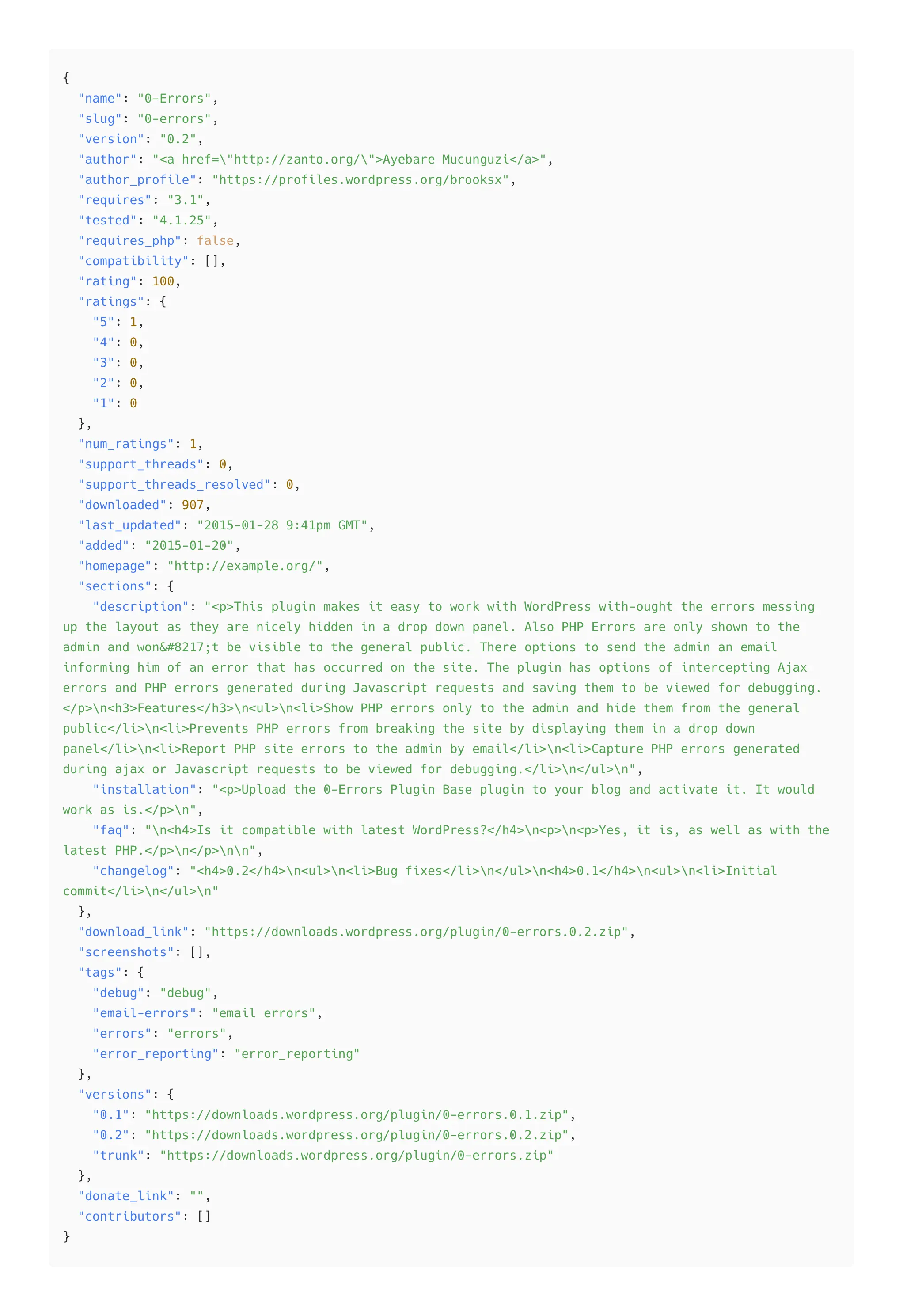 {
  "name": "0-Errors",
  "slug": "0-errors",
  "version": "0.2",
  "author": "<a href=\"http://zanto.org/\">Ayebare Mucunguzi</a>",
  "author_profile": "https://profiles.wordpress.org/brooksx",
  "requires": "3.1",
  "tested": "4.1.25",
  "requires_php": false,
  "compatibility": [],
  "rating": 100,
  "ratings": {
    "5": 1,
    "4": 0,
    "3": 0,
    "2": 0,
    "1": 0
  },
  "num_ratings": 1,
  "support_threads": 0,
  "support_threads_resolved": 0,
  "downloaded": 907,
  "last_updated": "2015-01-28 9:41pm GMT",
  "added": "2015-01-20",
  "homepage": "http://example.org/",
  "sections": {
    "description": "<p>This plugin makes it easy to work with WordPress with-ought the errors messing up the layout as they are nicely hidden in a drop down panel. Also PHP Errors are only shown to the admin and won&#8217;t be visible to the general public. There options to send the admin an email informing him of an error that has occurred on the site. The plugin has options of intercepting Ajax errors and PHP errors generated during Javascript requests and saving them to be viewed for debugging.</p>\n<h3>Features</h3>\n<ul>\n<li>Show PHP errors only to the admin and hide them from the general public</li>\n<li>Prevents PHP errors from breaking the site by displaying them in a drop down panel</li>\n<li>Report PHP site errors to the admin by email</li>\n<li>Capture PHP errors generated during ajax or Javascript requests to be viewed for debugging.</li>\n</ul>\n",
    "installation": "<p>Upload the 0-Errors Plugin Base plugin to your blog and activate it. It would work as is.</p>\n",
    "faq": "\n<h4>Is it compatible with latest WordPress?</h4>\n<p>\n<p>Yes, it is, as well as with the latest PHP.</p>\n</p>\n\n",
    "changelog": "<h4>0.2</h4>\n<ul>\n<li>Bug fixes</li>\n</ul>\n<h4>0.1</h4>\n<ul>\n<li>Initial commit</li>\n</ul>\n"
  },
  "download_link": "https://downloads.wordpress.org/plugin/0-errors.0.2.zip",
  "screenshots": [],
  "tags": {
    "debug": "debug",
    "email-errors": "email errors",
    "errors": "errors",
    "error_reporting": "error_reporting"
  },
  "versions": {
    "0.1": "https://downloads.wordpress.org/plugin/0-errors.0.1.zip",
    "0.2": "https://downloads.wordpress.org/plugin/0-errors.0.2.zip",
    "trunk": "https://downloads.wordpress.org/plugin/0-errors.zip"
  },
  "donate_link": "",
  "contributors": []
}